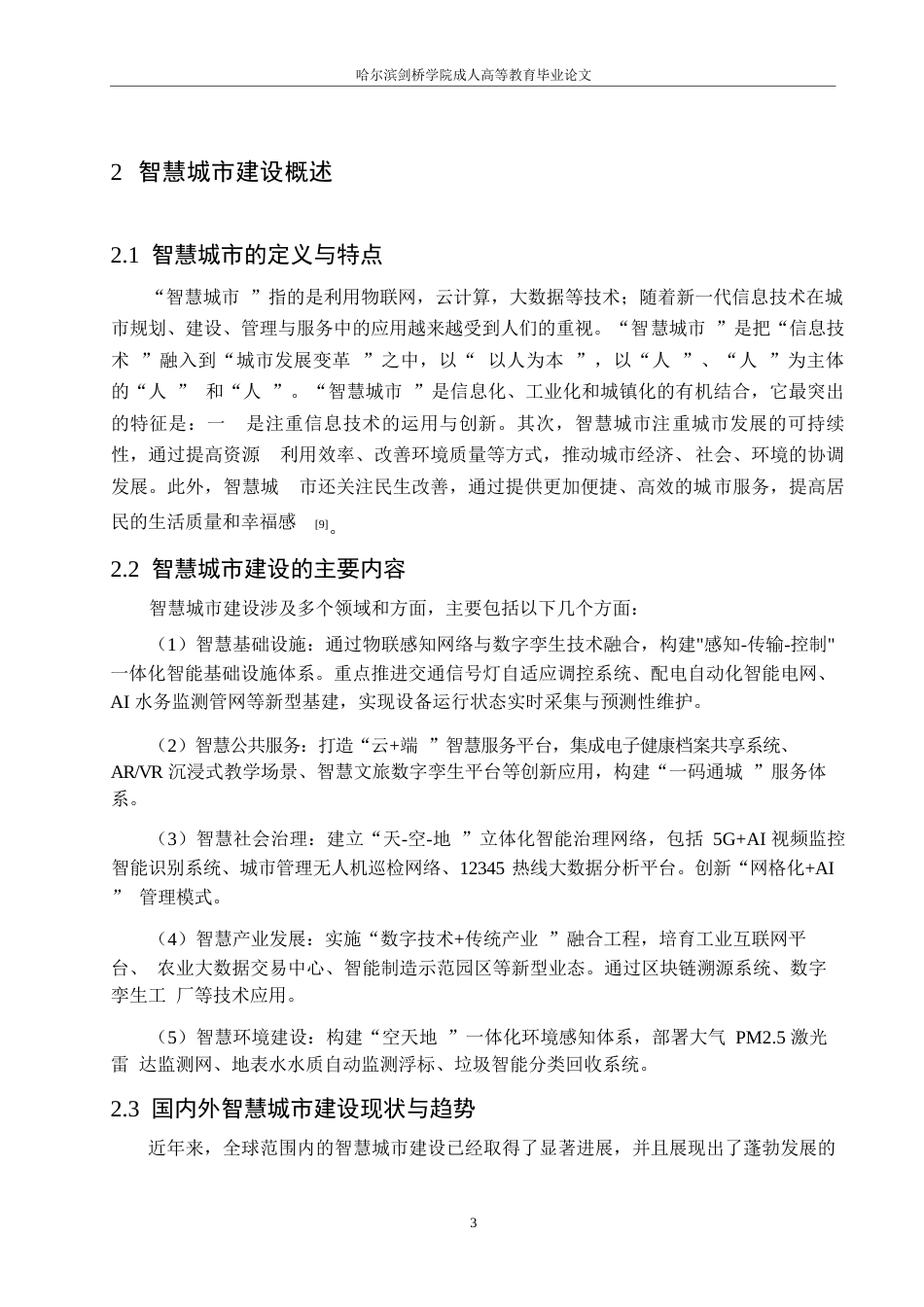 哈尔滨剑桥学院成人高等教育毕业论文

2 智慧城市建设概述

2.1 智慧城市的定义与特点

“智慧城市 ”指的是利用物联网，云计算，大数据等技术；随着新一代信息技术在城市规划、建设、管理与服务中的应用越来越受到人们的重视。“智慧城市 ”是把“信息技术 ”融入到“城市发展变革 ”之中，以“ 以人为本 ”，以“人 ”、“人 ”为主体的“人 ” 和“人 ”。“智慧城市 ”是信息化、工业化和城镇化的有机结合，它最突出的特征是：一 是注重信息技术的运用与创新。其次，智慧城市注重城市发展的可持续性，通过提高资源 利用效率、改善环境质量等方式，推动城市经济、社会、环境的协调发展。此外，智慧城 市还关注民生改善，通过提供更加便捷、高效的城市服务，提高居民的生活质量和幸福感 [9]。

2.2 智慧城市建设的主要内容

智慧城市建设涉及多个领域和方面，主要包括以下几个方面：

（1）智慧基础设施：通过物联感知网络与数字孪生技术融合，构建"感知-传输-控制"一体化智能基础设施体系。重点推进交通信号灯自适应调控系统、配电自动化智能电网、AI 水务监测管网等新型基建，实现设备运行状态实时采集与预测性维护。

（2）智慧公共服务：打造“云+端 ”智慧服务平台，集成电子健康档案共享系统、AR/VR 沉浸式教学场景、智慧文旅数字孪生平台等创新应用，构建“一码通城 ”服务体系。

（3）智慧社会治理：建立“天-空-地 ”立体化智能治理网络，包括 5G+AI 视频监控智能识别系统、城市管理无人机巡检网络、12345 热线大数据分析平台。创新“网格化+AI ” 管理模式。

（4）智慧产业发展：实施“数字技术+传统产业 ”融合工程，培育工业互联网平台、 农业大数据交易中心、智能制造示范园区等新型业态。通过区块链溯源系统、数字孪生工 厂等技术应用。

（5）智慧环境建设：构建“空天地 ”一体化环境感知体系，部署大气 PM2.5 激光雷 达监测网、地表水水质自动监测浮标、垃圾智能分类回收系统。

2.3 国内外智慧城市建设现状与趋势

近年来，全球范围内的智慧城市建设已经取得了显著进展，并且展现出了蓬勃发展的

3